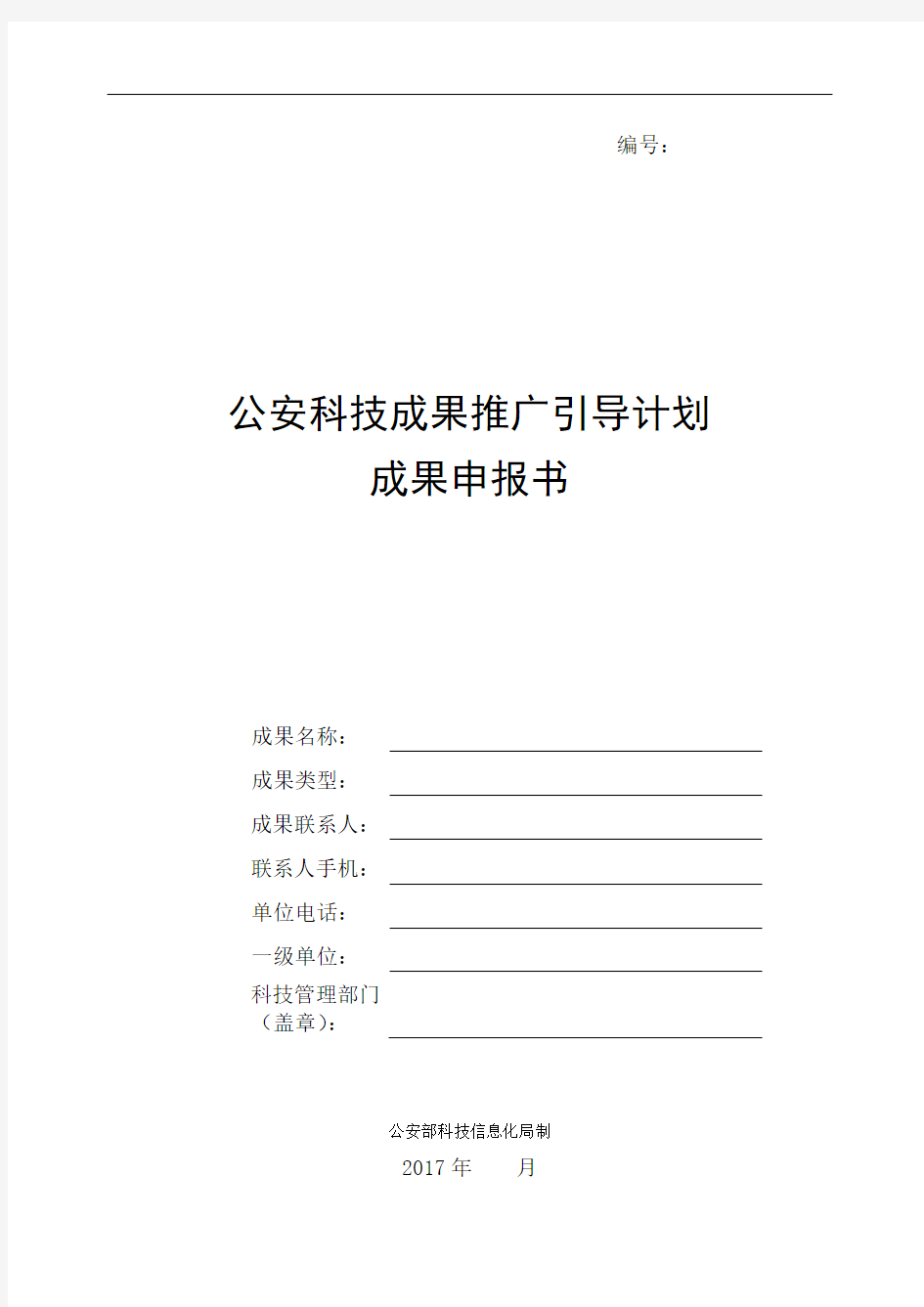 编号：

公安科技成果推广引导计划
成果申报书

成果名称：
成果类型：
成果联系人：
联系人手机：
单位电话：
一级单位：
科技管理部门（盖章）：

公安部科技信息化局制
2017 年　　月